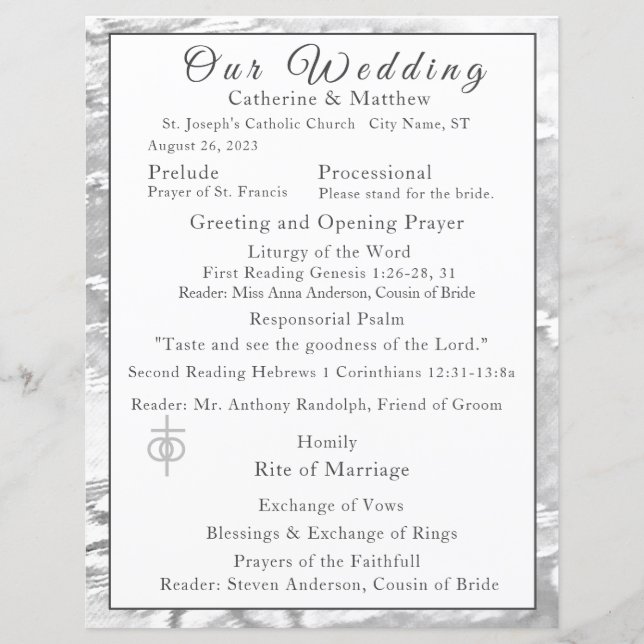 Our Wedding
Catherine & Matthew
St. Joseph's Catholic Church City Name, ST
August 26, 2023

Prelude
Prayer of St. Francis

Processional
Please stand for the bride.

Greeting and Opening Prayer

Liturgy of the Word
First Reading Genesis 1:26-28, 31
Reader: Miss Anna Anderson, Cousin of Bride

Responsorial Psalm
"Taste and see the goodness of the Lord."

Second Reading Hebrews 1 Corinthians 12:31-13:8a

Reader: Mr. Anthony Randolph, Friend of Groom

Homily
Rite of Marriage

Exchange of Vows
Blessings & Exchange of Rings
Prayers of the Faithfull
Reader: Steven Anderson, Cousin of Bride